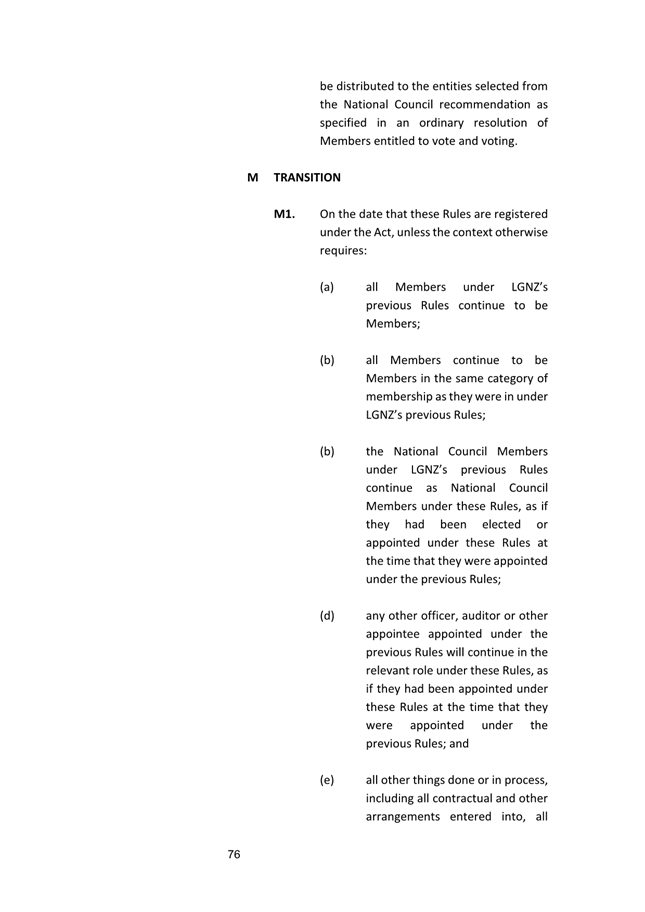 be distributed to the entities selected from the National Council recommendation as specified in an ordinary resolution of Members entitled to vote and voting.

M TRANSITION

M1. On the date that these Rules are registered under the Act, unless the context otherwise requires:

(a) all Members under LGNZ's previous Rules continue to be Members;

(b) all Members continue to be Members in the same category of membership as they were in under LGNZ's previous Rules;

(b) the National Council Members under LGNZ's previous Rules continue as National Council Members under these Rules, as if they had been elected or appointed under these Rules at the time that they were appointed under the previous Rules;

(d) any other officer, auditor or other appointee appointed under the previous Rules will continue in the relevant role under these Rules, as if they had been appointed under these Rules at the time that they were appointed under the previous Rules; and

(e) all other things done or in process, including all contractual and other arrangements entered into, all

76